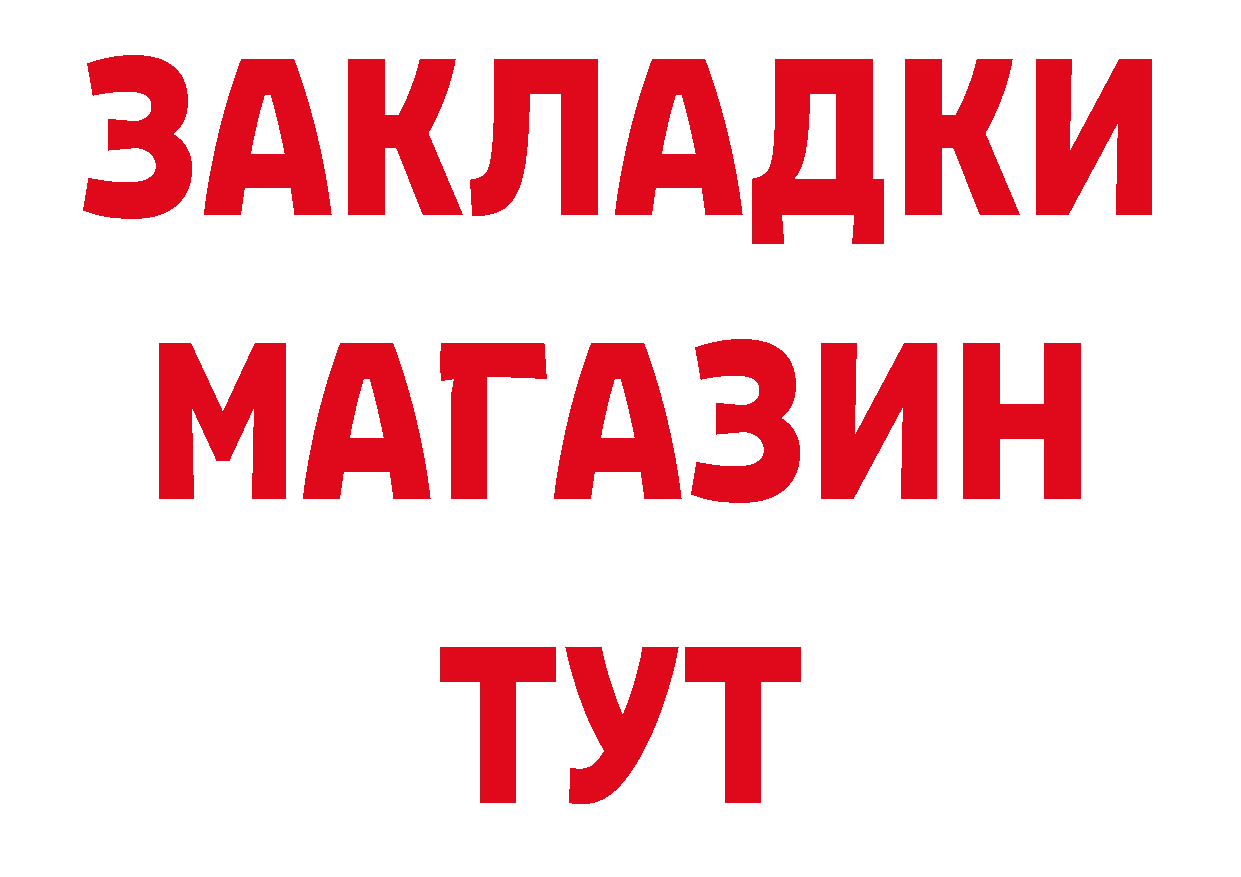 ЗАКЛАДКИ
МАГАЗИН
ТУТ